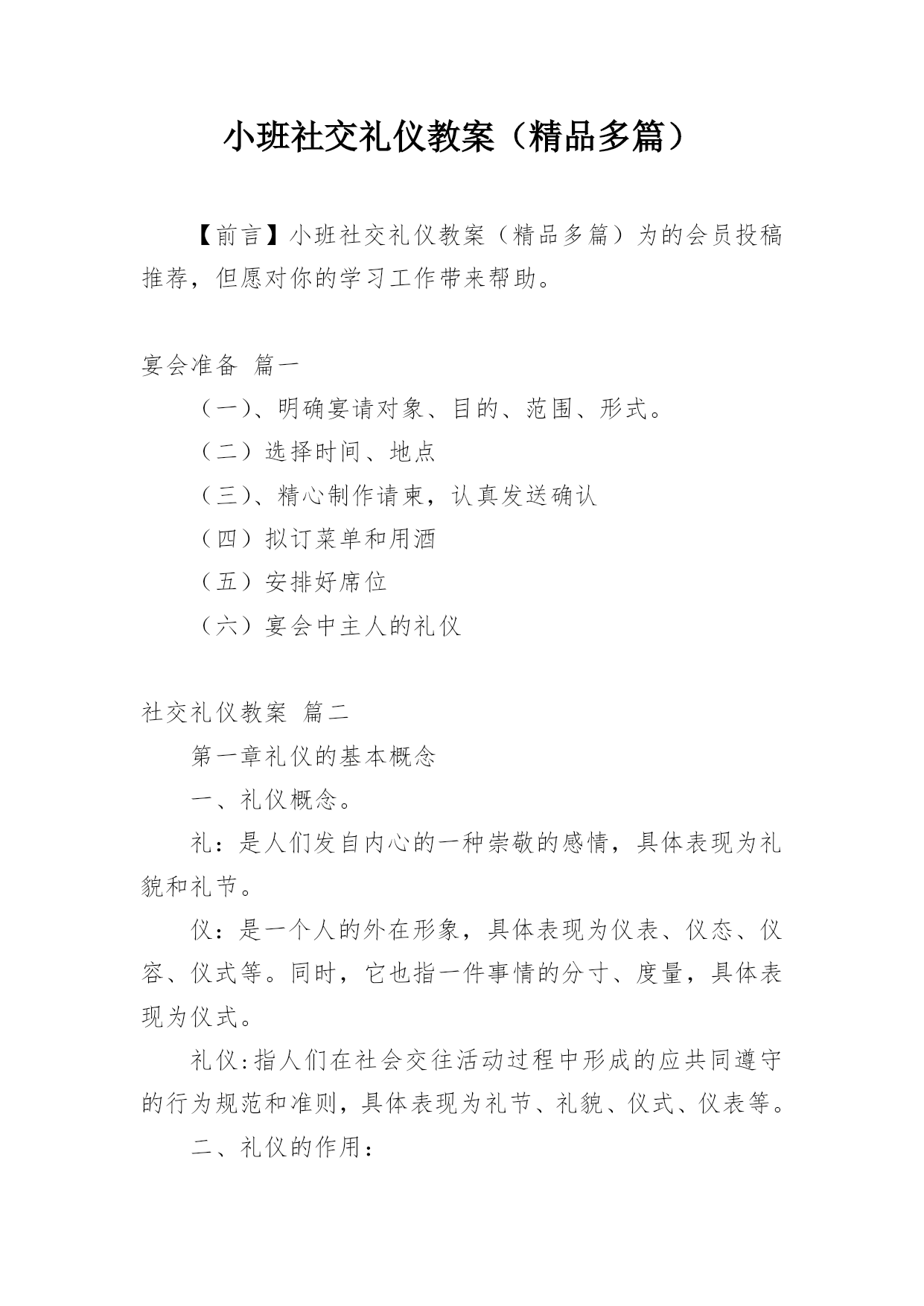 小班社交礼仪教案（精品多篇）

【前言】小班社交礼仪教案（精品多篇）为的会员投稿推荐，但愿对你的学习工作带来帮助。

宴会准备 篇一

（一)、明确宴请对象、目的、范围、形式。

（二）选择时间、地点

（三)、精心制作请柬，认真发送确认

（四）拟订菜单和用酒

（五）安排好席位

（六）宴会中主人的礼仪

社交礼仪教案 篇二

第一章礼仪的基本概念

一、礼仪概念。

礼：是人们发自内心的一种崇敬的感情，具体表现为礼貌和礼节。

仪：是一个人的外在形象，具体表现为仪表、仪态、仪容、仪式等。同时，它也指一件事情的分寸、度量，具体表现为仪式。

礼仪:指人们在社会交往活动过程中形成的应共同遵守的行为规范和准则，具体表现为礼节、礼貌、仪式、仪表等。

二、礼仪的作用：